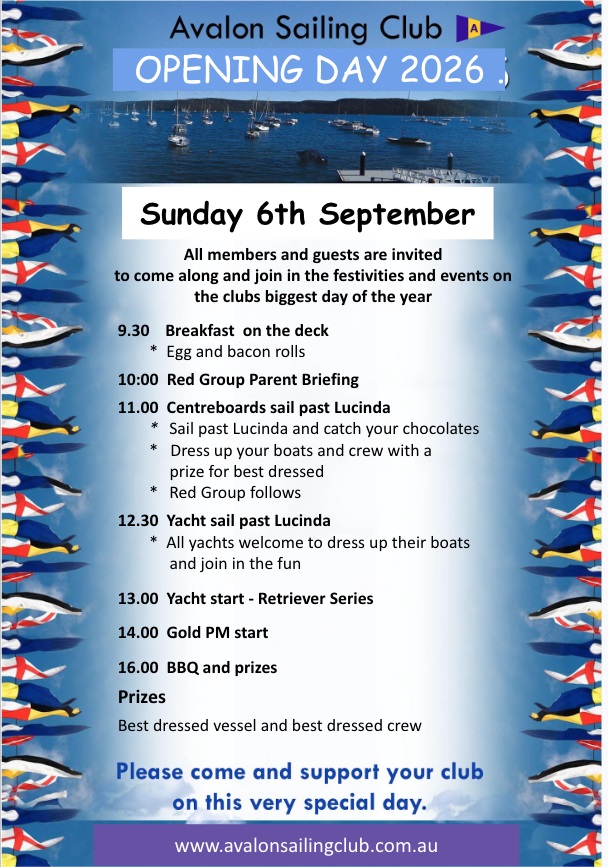 Avalon Sailing Club

OPENING DAY 2026

Sunday 6th September

All members and guests are invited to come along and join in the festivities and events on the clubs biggest day of the year

9.30 Breakfast on the deck
* Egg and bacon rolls

10:00 Red Group Parent Briefing

11.00 Centreboards sail past Lucinda
* Sail past Lucinda and catch your chocolates
* Dress up your boats and crew with a prize for best dressed
* Red Group follows

12.30 Yacht sail past Lucinda
* All yachts welcome to dress up their boats and join in the fun

13.00 Yacht start - Retriever Series

14.00 Gold PM start

16.00 BBQ and prizes

Prizes

Best dressed vessel and best dressed crew

Please come and support your club on this very special day.

www.avalonsailingclub.com.au